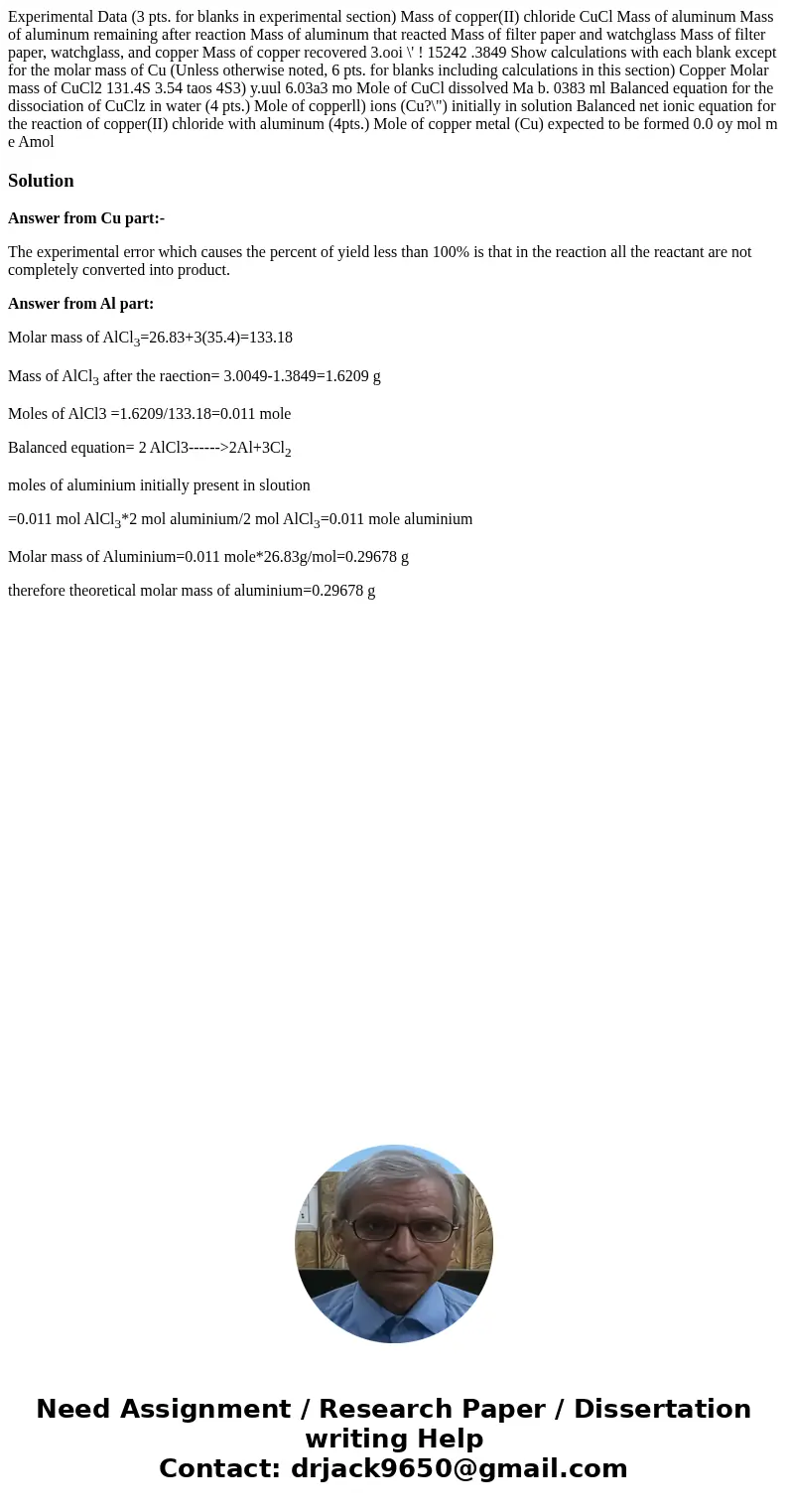 Experimental Data (3 pts. for blanks in experimental section) Mass of copper(II) chloride CuCl Mass of aluminum Mass of aluminum remaining after reaction Mass of aluminum that reacted Mass of filter paper and watchglass Mass of filter paper, watchglass, and copper Mass of copper recovered 3.ooi \' ! 15242 .3849 Show calculations with each blank except for the molar mass of Cu (Unless otherwise noted, 6 pts. for blanks including calculations in this section) Copper Molar mass of CuCl2 131.4S 3.54 taos 4S3) y.uul 6.03a3 mo Mole of CuCl dissolved Ma b. 0383 ml Balanced equation for the dissociation of CuClz in water (4 pts.) Mole of copperll) ions (Cu?\") initially in solution Balanced net ionic equation for the reaction of copper(II) chloride with aluminum (4pts.) Mole of copper metal (Cu) expected to be formed 0.0 oy mol m e Amol

Solution

Answer from Cu part:-

The experimental error which causes the percent of yield less than 100% is that in the reaction all the reactant are not completely converted into product.

Answer from Al part:

Molar mass of $AlCl_3$=26.83+3(35.4)=133.18

Mass of $AlCl_3$ after the raection= 3.0049-1.3849=1.6209 g

Moles of AlCl3 =1.6209/133.18=0.011 mole

Balanced equation= 2 AlCl3------>2Al+$3Cl_2$

moles of aluminium initially present in sloution

=0.011 mol $AlCl_3$*2 mol aluminium/2 mol $AlCl_3$=0.011 mole aluminium

Molar mass of Aluminium=0.011 mole*26.83g/mol=0.29678 g

therefore theoretical molar mass of aluminium=0.29678 g

Need Assignment / Research Paper / Dissertation writing Help
Contact: drjack9650@gmail.com